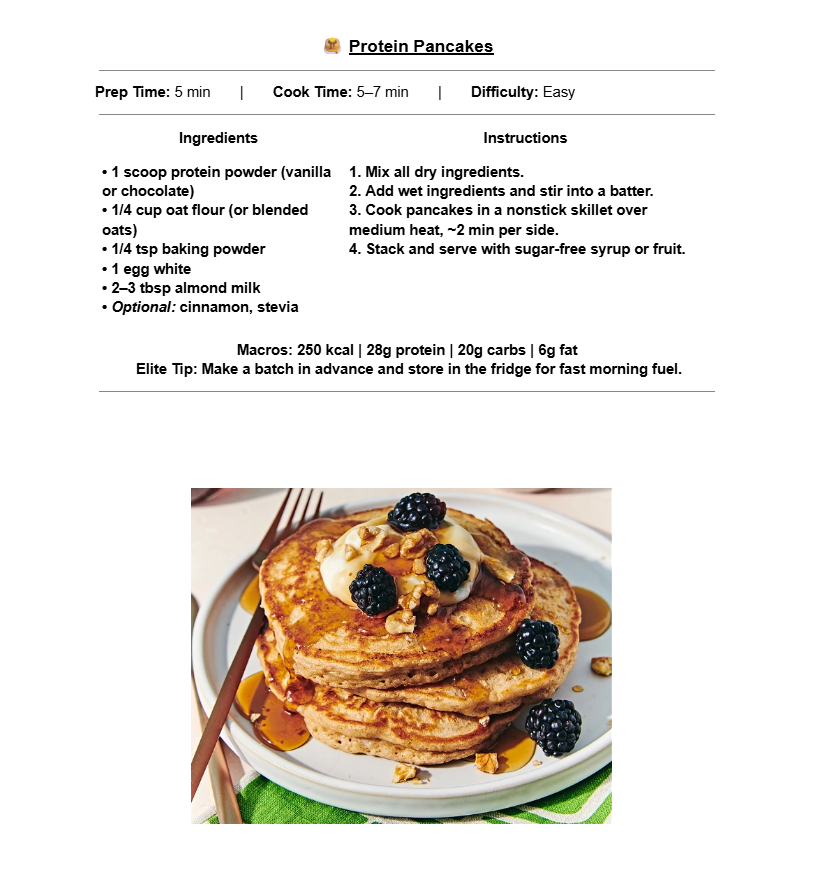 🥞 Protein Pancakes

Prep Time: 5 min | Cook Time: 5–7 min | Difficulty: Easy

Ingredients

• 1 scoop protein powder (vanilla or chocolate)
• 1/4 cup oat flour (or blended oats)
• 1/4 tsp baking powder
• 1 egg white
• 2–3 tbsp almond milk
• Optional: cinnamon, stevia

Instructions

1. Mix all dry ingredients.
2. Add wet ingredients and stir into a batter.
3. Cook pancakes in a nonstick skillet over medium heat, ~2 min per side.
4. Stack and serve with sugar-free syrup or fruit.

Macros: 250 kcal | 28g protein | 20g carbs | 6g fat
Elite Tip: Make a batch in advance and store in the fridge for fast morning fuel.